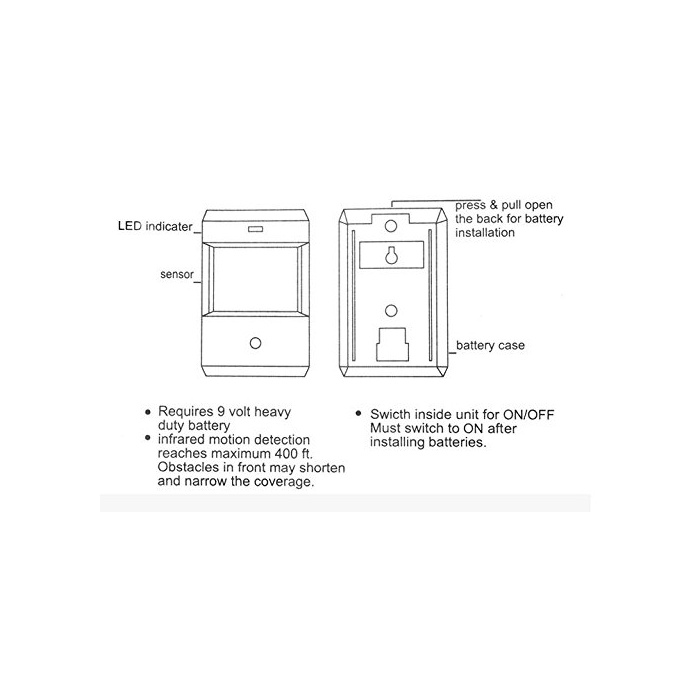 LED indicater

sensor

press & pull open the back for battery installation

battery case

• Requires 9 volt heavy duty battery
• infrared motion detection reaches maximum 400 ft. Obstacles in front may shorten and narrow the coverage.

• Swicth inside unit for ON/OFF Must switch to ON after installing batteries.